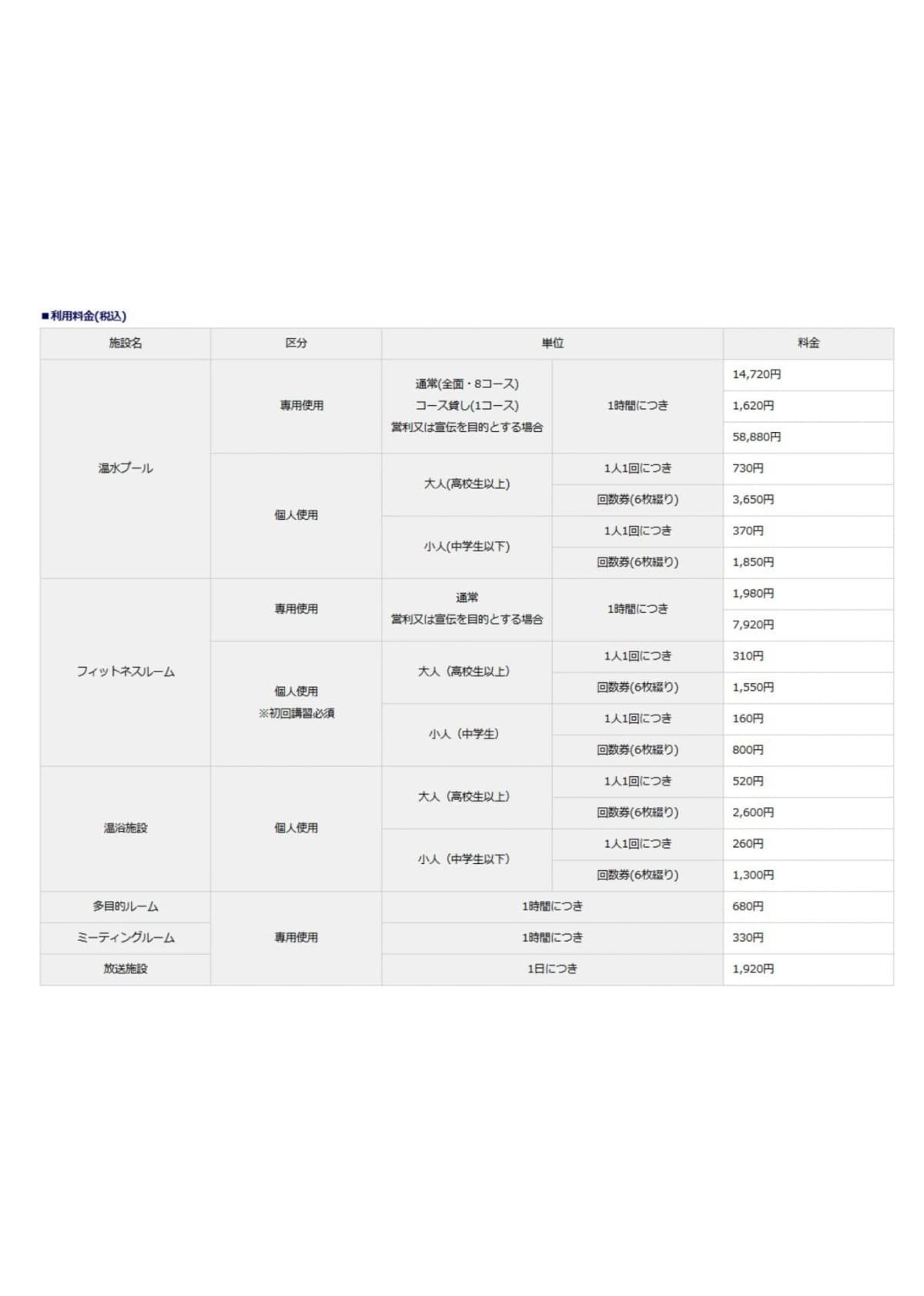 ■利用料金(税込)

| 施設名 | 区分 | 単位 | | 料金 |
|---|---|---|---|---|
| 温水プール | 専用使用 | 通常(全面・8コース) | 1時間につき | 14,720円 |
| | | コース貸し(1コース) | | 1,620円 |
| | | 営利又は宣伝を目的とする場合 | | 58,880円 |
| | 個人使用 | 大人(高校生以上) | 1人1回につき | 730円 |
| | | | 回数券(6枚綴り) | 3,650円 |
| | | 小人(中学生以下) | 1人1回につき | 370円 |
| | | | 回数券(6枚綴り) | 1,850円 |
| フィットネスルーム | 専用使用 | 通常 | 1時間につき | 1,980円 |
| | | 営利又は宣伝を目的とする場合 | | 7,920円 |
| | 個人使用 ※初回講習必須 | 大人（高校生以上） | 1人1回につき | 310円 |
| | | | 回数券(6枚綴り) | 1,550円 |
| | | 小人（中学生） | 1人1回につき | 160円 |
| | | | 回数券(6枚綴り) | 800円 |
| 温浴施設 | 個人使用 | 大人（高校生以上） | 1人1回につき | 520円 |
| | | | 回数券(6枚綴り) | 2,600円 |
| | | 小人（中学生以下） | 1人1回につき | 260円 |
| | | | 回数券(6枚綴り) | 1,300円 |
| 多目的ルーム | 専用使用 | 1時間につき | | 680円 |
| ミーティングルーム | | 1時間につき | | 330円 |
| 放送施設 | | 1日につき | | 1,920円 |